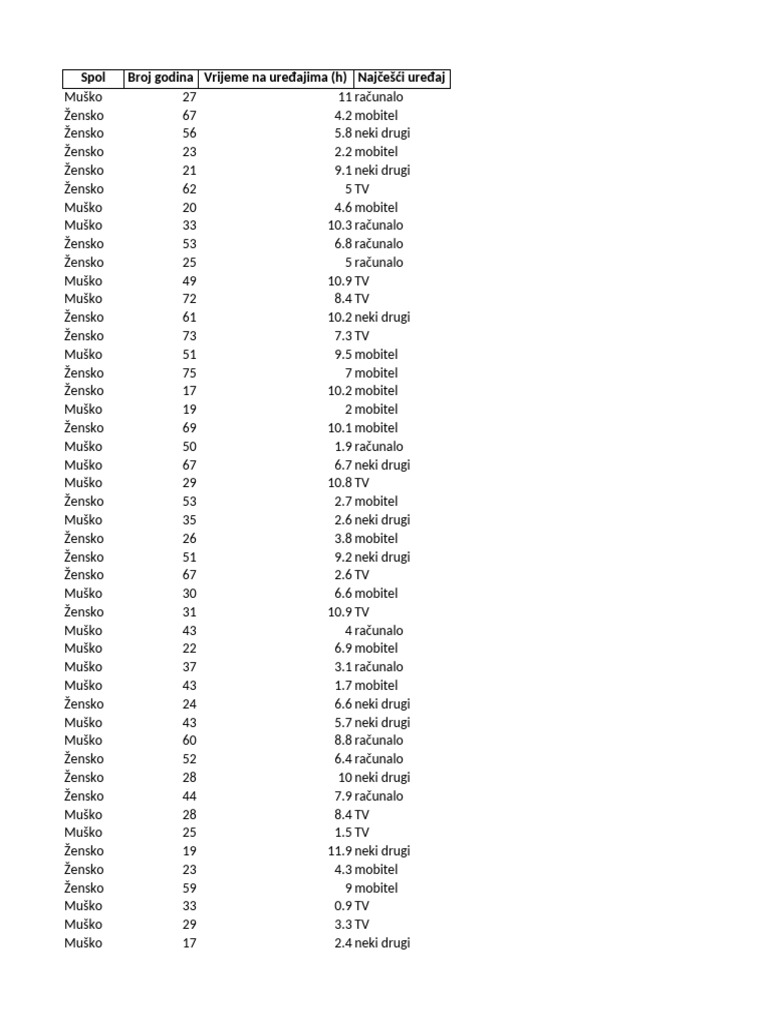 | Spol | Broj godina | Vrijeme na uređajima (h) | Najčešći uređaj |
|---|---|---|---|
| Muško | 27 | 11 | računalo |
| Žensko | 67 | 4.2 | mobitel |
| Žensko | 56 | 5.8 | neki drugi |
| Žensko | 23 | 2.2 | mobitel |
| Žensko | 21 | 9.1 | neki drugi |
| Žensko | 62 | 5 | TV |
| Muško | 20 | 4.6 | mobitel |
| Muško | 33 | 10.3 | računalo |
| Žensko | 53 | 6.8 | računalo |
| Žensko | 25 | 5 | računalo |
| Muško | 49 | 10.9 | TV |
| Muško | 72 | 8.4 | TV |
| Žensko | 61 | 10.2 | neki drugi |
| Žensko | 73 | 7.3 | TV |
| Muško | 51 | 9.5 | mobitel |
| Žensko | 75 | 7 | mobitel |
| Žensko | 17 | 10.2 | mobitel |
| Muško | 19 | 2 | mobitel |
| Žensko | 69 | 10.1 | mobitel |
| Muško | 50 | 1.9 | računalo |
| Muško | 67 | 6.7 | neki drugi |
| Muško | 29 | 10.8 | TV |
| Žensko | 53 | 2.7 | mobitel |
| Muško | 35 | 2.6 | neki drugi |
| Žensko | 26 | 3.8 | mobitel |
| Žensko | 51 | 9.2 | neki drugi |
| Žensko | 67 | 2.6 | TV |
| Muško | 30 | 6.6 | mobitel |
| Žensko | 31 | 10.9 | TV |
| Muško | 43 | 4 | računalo |
| Muško | 22 | 6.9 | mobitel |
| Muško | 37 | 3.1 | računalo |
| Muško | 43 | 1.7 | mobitel |
| Žensko | 24 | 6.6 | neki drugi |
| Muško | 43 | 5.7 | neki drugi |
| Muško | 60 | 8.8 | računalo |
| Žensko | 52 | 6.4 | računalo |
| Žensko | 28 | 10 | neki drugi |
| Žensko | 44 | 7.9 | računalo |
| Muško | 28 | 8.4 | TV |
| Muško | 25 | 1.5 | TV |
| Žensko | 19 | 11.9 | neki drugi |
| Žensko | 23 | 4.3 | mobitel |
| Žensko | 59 | 9 | mobitel |
| Muško | 33 | 0.9 | TV |
| Muško | 29 | 3.3 | TV |
| Muško | 17 | 2.4 | neki drugi |